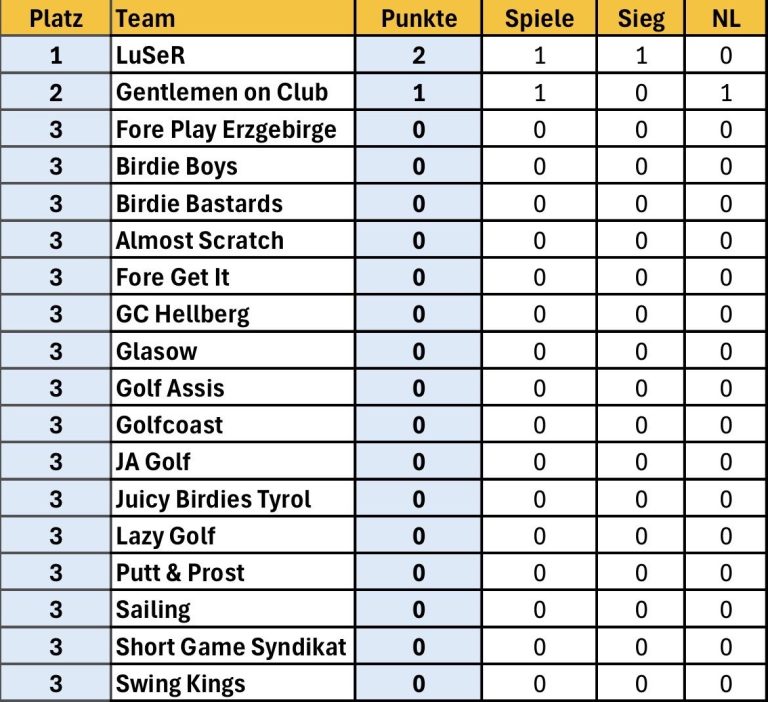 | Platz | Team | Punkte | Spiele | Sieg | NL |
|---|---|---|---|---|---|
| 1 | LuSeR | 2 | 1 | 1 | 0 |
| 2 | Gentlemen on Club | 1 | 1 | 0 | 1 |
| 3 | Fore Play Erzgebirge | 0 | 0 | 0 | 0 |
| 3 | Birdie Boys | 0 | 0 | 0 | 0 |
| 3 | Birdie Bastards | 0 | 0 | 0 | 0 |
| 3 | Almost Scratch | 0 | 0 | 0 | 0 |
| 3 | Fore Get It | 0 | 0 | 0 | 0 |
| 3 | GC Hellberg | 0 | 0 | 0 | 0 |
| 3 | Glasow | 0 | 0 | 0 | 0 |
| 3 | Golf Assis | 0 | 0 | 0 | 0 |
| 3 | Golfcoast | 0 | 0 | 0 | 0 |
| 3 | JA Golf | 0 | 0 | 0 | 0 |
| 3 | Juicy Birdies Tyrol | 0 | 0 | 0 | 0 |
| 3 | Lazy Golf | 0 | 0 | 0 | 0 |
| 3 | Putt & Prost | 0 | 0 | 0 | 0 |
| 3 | Sailing | 0 | 0 | 0 | 0 |
| 3 | Short Game Syndikat | 0 | 0 | 0 | 0 |
| 3 | Swing Kings | 0 | 0 | 0 | 0 |